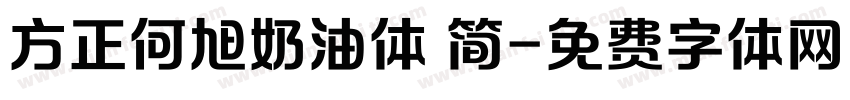 方正何旭奶油体 简-免费字体网